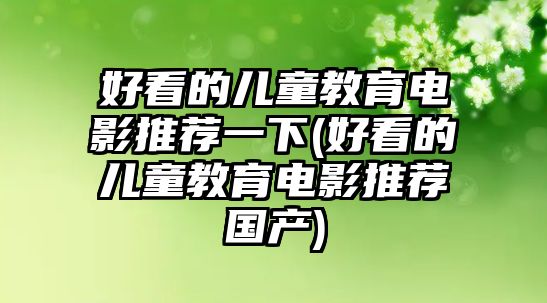 好看的儿童教育电影推荐一下(好看的儿童教育电影推荐国产)